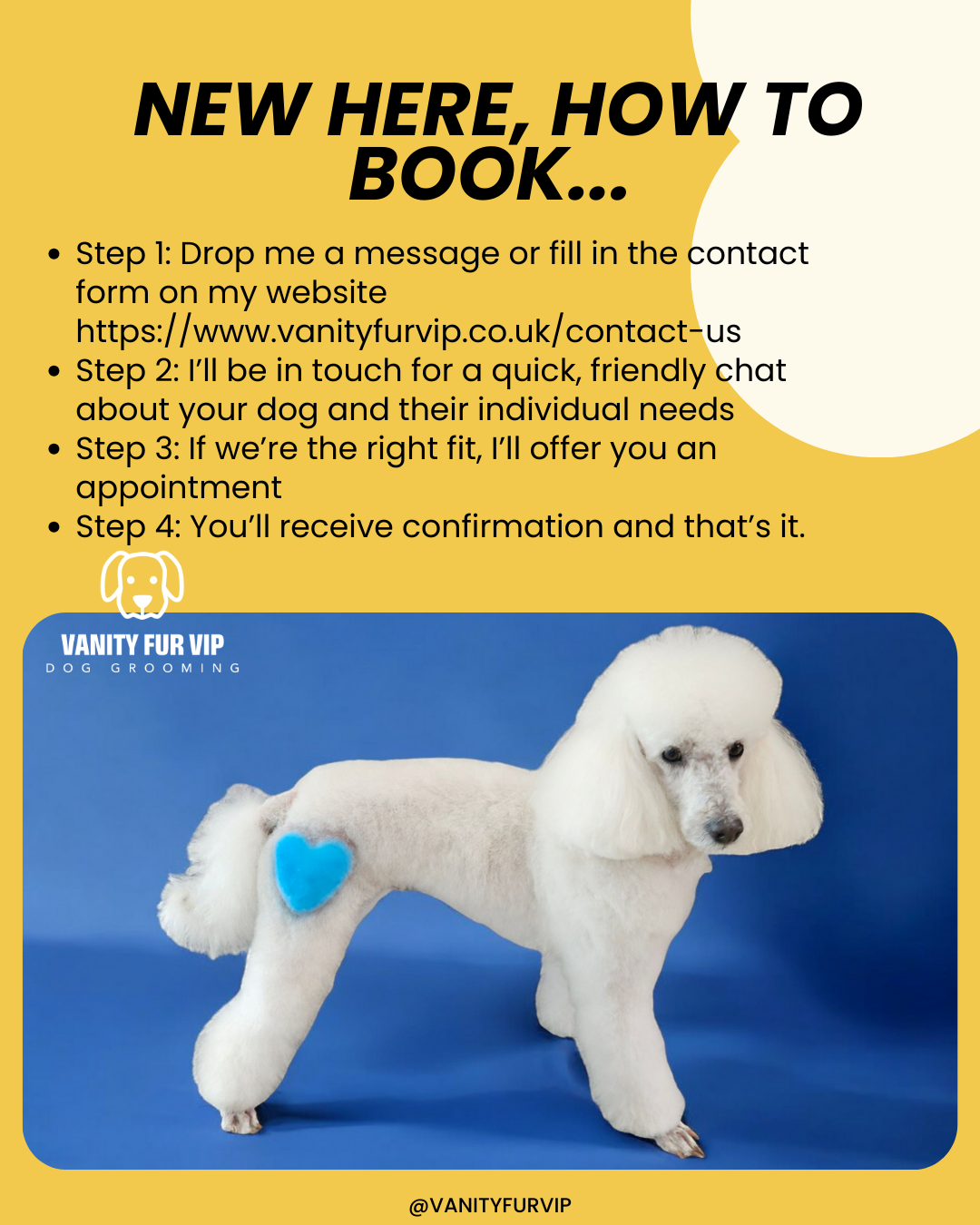 NEW HERE, HOW TO BOOK...

• Step 1: Drop me a message or fill in the contact form on my website https://www.vanityfurvip.co.uk/contact-us
• Step 2: I'll be in touch for a quick, friendly chat about your dog and their individual needs
• Step 3: If we're the right fit, I'll offer you an appointment
• Step 4: You'll receive confirmation and that's it.

VANITY FUR VIP
DOG GROOMING

@VANITYFURVIP